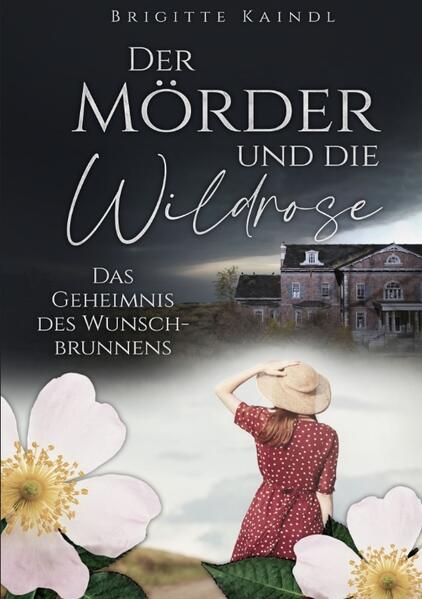 BRIGITTE KAINDL

DER MÖRDER UND DIE Wildrose

DAS GEHEIMNIS DES WUNSCHBRUNNENS